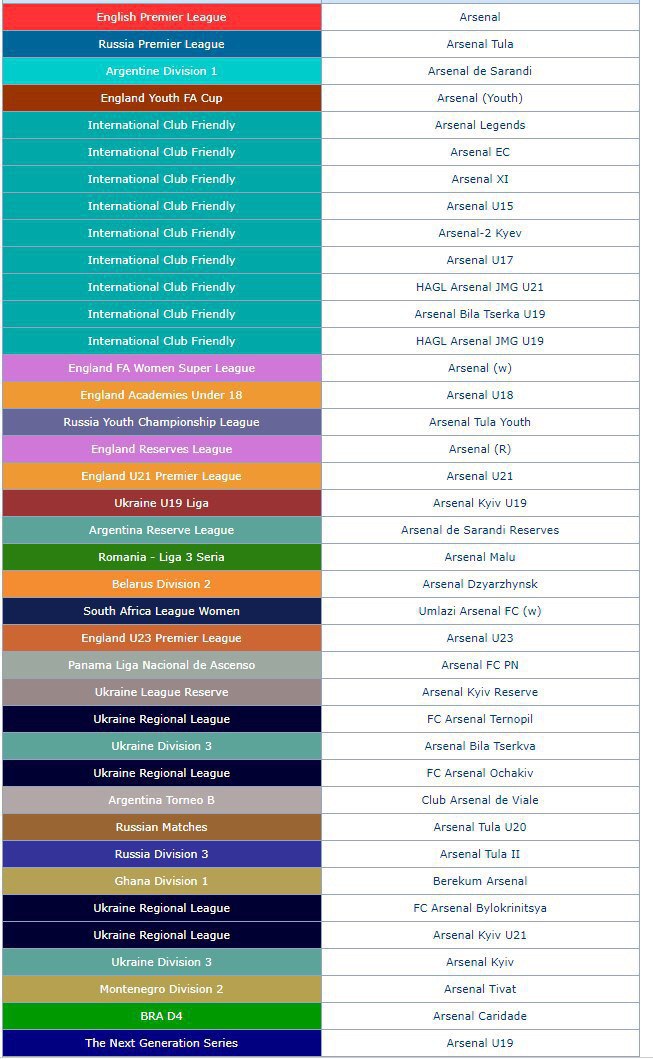 | English Premier League | Arsenal |
|---|---|
| Russia Premier League | Arsenal Tula |
| Argentine Division 1 | Arsenal de Sarandi |
| England Youth FA Cup | Arsenal (Youth) |
| International Club Friendly | Arsenal Legends |
| International Club Friendly | Arsenal EC |
| International Club Friendly | Arsenal XI |
| International Club Friendly | Arsenal U15 |
| International Club Friendly | Arsenal-2 Kyev |
| International Club Friendly | Arsenal U17 |
| International Club Friendly | HAGL Arsenal JMG U21 |
| International Club Friendly | Arsenal Bila Tserka U19 |
| International Club Friendly | HAGL Arsenal JMG U19 |
| England FA Women Super League | Arsenal (w) |
| England Academies Under 18 | Arsenal U18 |
| Russia Youth Championship League | Arsenal Tula Youth |
| England Reserves League | Arsenal (R) |
| England U21 Premier League | Arsenal U21 |
| Ukraine U19 Liga | Arsenal Kyiv U19 |
| Argentina Reserve League | Arsenal de Sarandi Reserves |
| Romania - Liga 3 Seria | Arsenal Malu |
| Belarus Division 2 | Arsenal Dzyarzhynsk |
| South Africa League Women | Umlazi Arsenal FC (w) |
| England U23 Premier League | Arsenal U23 |
| Panama Liga Nacional de Ascenso | Arsenal FC PN |
| Ukraine League Reserve | Arsenal Kyiv Reserve |
| Ukraine Regional League | FC Arsenal Ternopil |
| Ukraine Division 3 | Arsenal Bila Tserkva |
| Ukraine Regional League | FC Arsenal Ochakiv |
| Argentina Torneo B | Club Arsenal de Viale |
| Russian Matches | Arsenal Tula U20 |
| Russia Division 3 | Arsenal Tula II |
| Ghana Division 1 | Berekum Arsenal |
| Ukraine Regional League | FC Arsenal Bylokrinitsya |
| Ukraine Regional League | Arsenal Kyiv U21 |
| Ukraine Division 3 | Arsenal Kyiv |
| Montenegro Division 2 | Arsenal Tivat |
| BRA D4 | Arsenal Caridade |
| The Next Generation Series | Arsenal U19 |